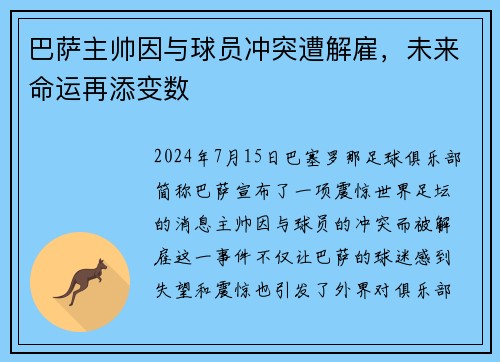 巴萨主帅因与球员冲突遭解雇，未来命运再添变数

2024年7月15日巴塞罗那足球俱乐部简称巴萨宣布了一项震惊世界足坛的消息主帅因与球员的冲突而被解雇这一事件不仅让巴萨的球迷感到失望和震惊也引发了外界对俱乐部